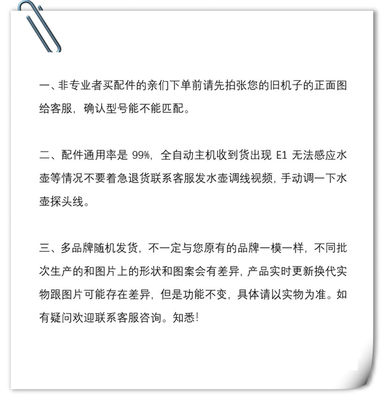 一、非专业者买配件的亲们下单前请先拍张您的旧机子的正面图给客服，确认型号能不能匹配。

二、配件通用率是 99%，全自动主机收到货出现 E1 无法感应水壶等情况不要着急退货联系客服发水壶调线视频，手动调一下水壶探头线。

三、多品牌随机发货，不一定与您原有的品牌一模一样，不同批次生产的和图片上的形状和图案会有差异，产品实时更新换代实物跟图片可能存在差异，但是功能不变，具体请以实物为准。如有疑问欢迎联系客服咨询。知悉!